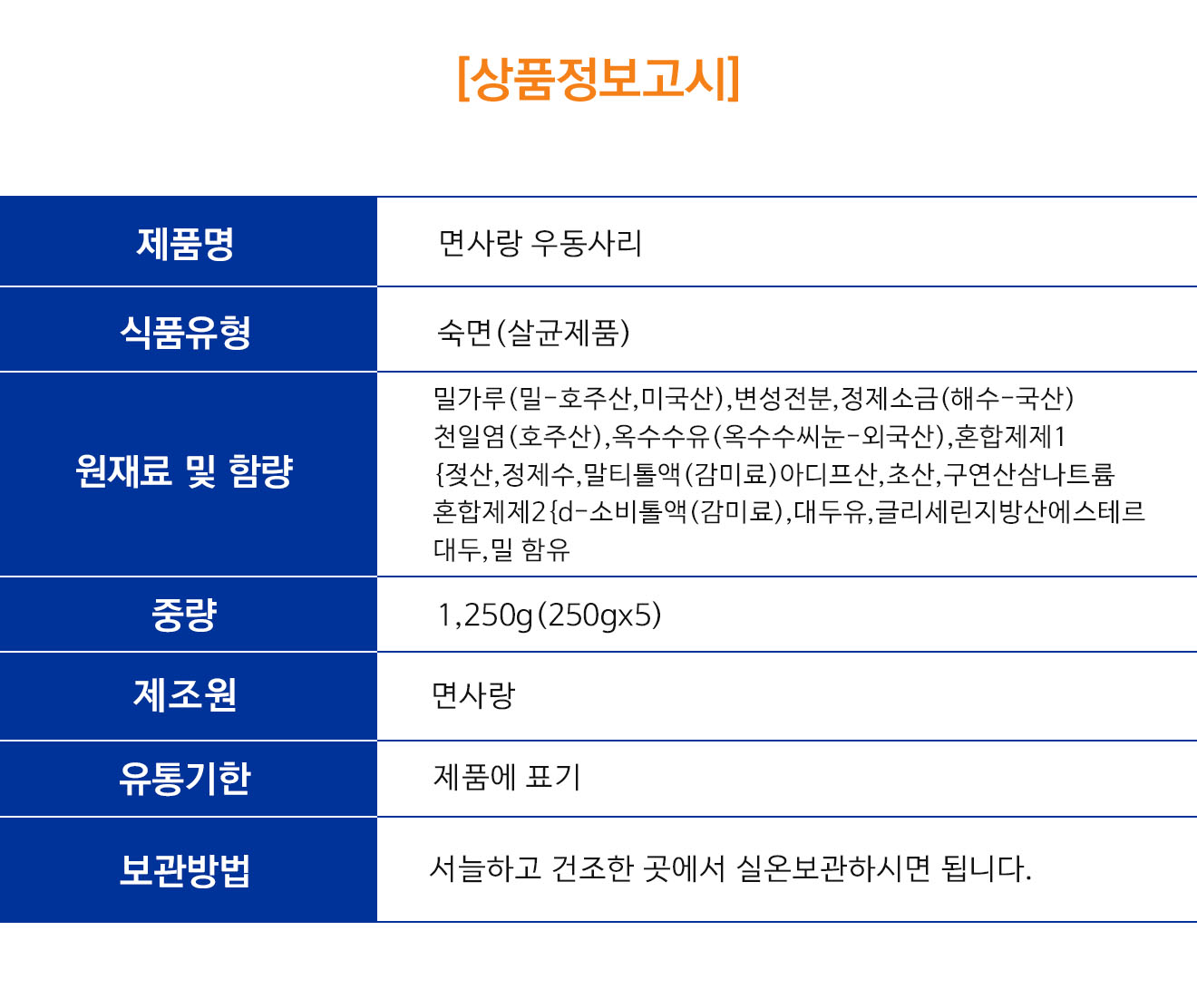 [상품정보고시]

| 제품명 | 면사랑 우동사리 |
|---|---|
| 식품유형 | 숙면(살균제품) |
| 원재료 및 함량 | 밀가루(밀-호주산,미국산),변성전분,정제소금(해수-국산) 천일염(호주산),옥수수유(옥수수씨눈-외국산),혼합제제1 {젖산,정제수,말티톨액(감미료)아디프산,초산,구연산삼나트륨 혼합제제2{d-소비톨액(감미료),대두유,글리세린지방산에스테르 대두,밀 함유 |
| 중량 | 1,250g(250gx5) |
| 제조원 | 면사랑 |
| 유통기한 | 제품에 표기 |
| 보관방법 | 서늘하고 건조한 곳에서 실온보관하시면 됩니다. |